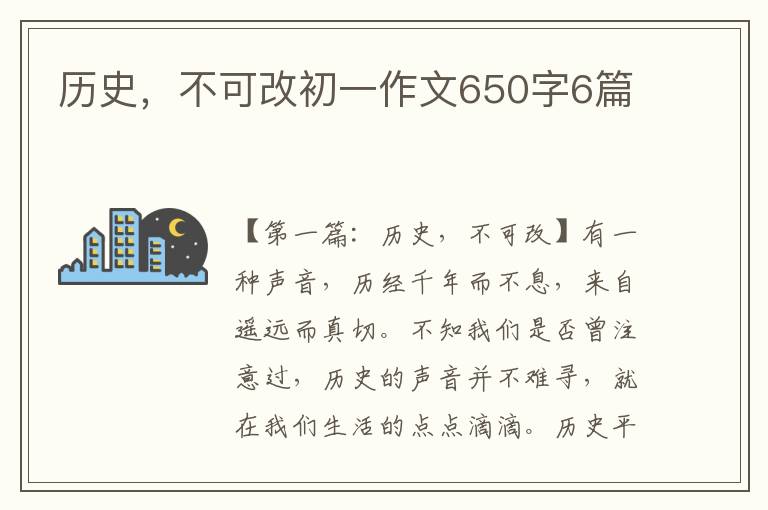 历史，不可改初一作文650字6篇

【第一篇：历史，不可改】有一种声音，历经千年而不息，来自遥远而真切。不知我们是否曾注意过，历史的声音并不难寻，就在我们生活的点点滴滴。历史平